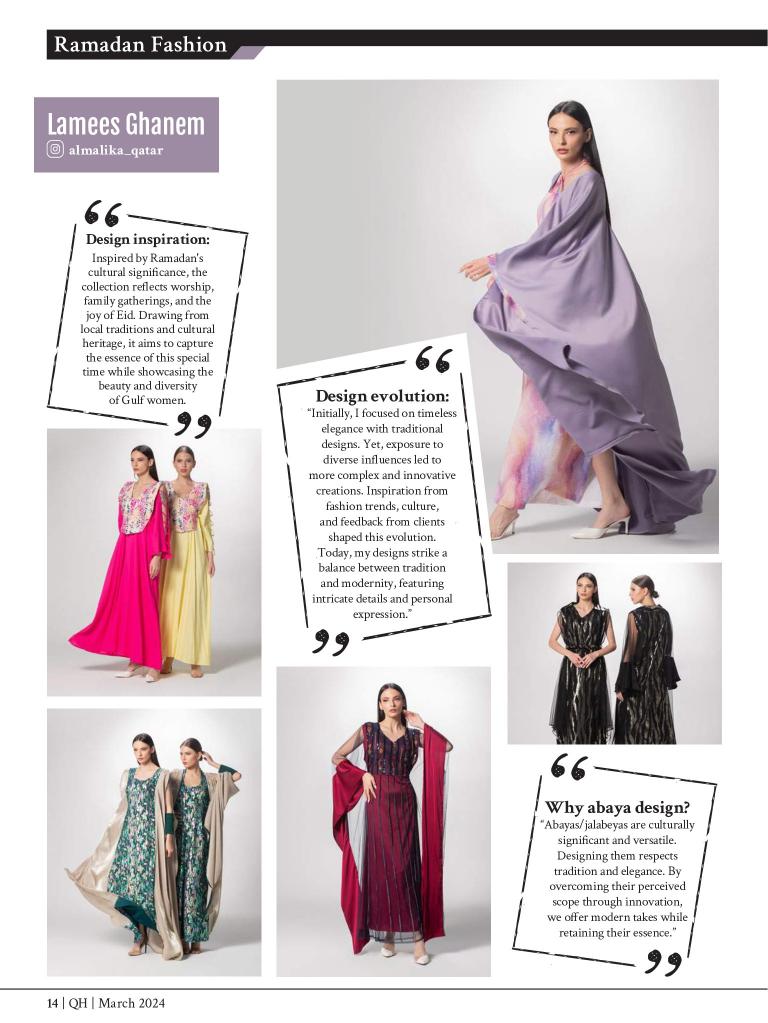 Ramadan Fashion

Lamees Ghanem
almalika_qatar

Design inspiration:
Inspired by Ramadan's cultural significance, the collection reflects worship, family gatherings, and the joy of Eid. Drawing from local traditions and cultural heritage, it aims to capture the essence of this special time while showcasing the beauty and diversity of Gulf women.

Design evolution:
"Initially, I focused on timeless elegance with traditional designs. Yet, exposure to diverse influences led to more complex and innovative creations. Inspiration from fashion trends, culture, and feedback from clients shaped this evolution. Today, my designs strike a balance between tradition and modernity, featuring intricate details and personal expression."

Why abaya design?
"Abayas/jalabeyas are culturally significant and versatile. Designing them respects tradition and elegance. By overcoming their perceived scope through innovation, we offer modern takes while retaining their essence."

14 | QH | March 2024